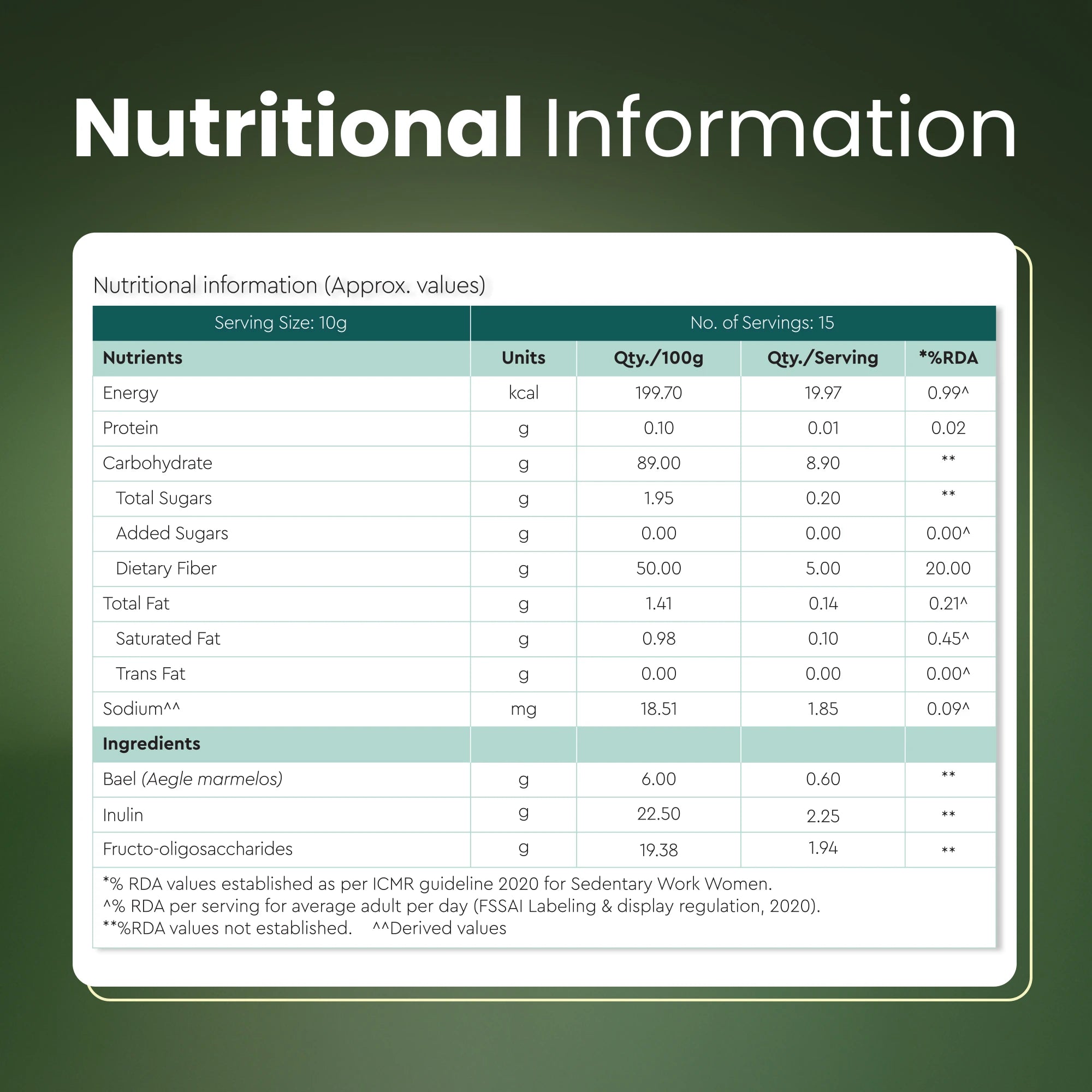 Nutritional Information

Nutritional information (Approx. values)

| Serving Size: 10g | No. of Servings: 15 | | | |
|---|---|---|---|---|
| Nutrients | Units | Qty./100g | Qty./Serving | *%RDA |
| Energy | kcal | 199.70 | 19.97 | 0.99^ |
| Protein | g | 0.10 | 0.01 | 0.02 |
| Carbohydrate | g | 89.00 | 8.90 | ** |
| Total Sugars | g | 1.95 | 0.20 | ** |
| Added Sugars | g | 0.00 | 0.00 | 0.00^ |
| Dietary Fiber | g | 50.00 | 5.00 | 20.00 |
| Total Fat | g | 1.41 | 0.14 | 0.21^ |
| Saturated Fat | g | 0.98 | 0.10 | 0.45^ |
| Trans Fat | g | 0.00 | 0.00 | 0.00^ |
| Sodium^^ | mg | 18.51 | 1.85 | 0.09^ |
| Ingredients | | | | |
| Bael (Aegle marmelos) | g | 6.00 | 0.60 | ** |
| Inulin | g | 22.50 | 2.25 | ** |
| Fructo-oligosaccharides | g | 19.38 | 1.94 | ** |

*% RDA values established as per ICMR guideline 2020 for Sedentary Work Women.
^% RDA per serving for average adult per day (FSSAI Labeling & display regulation, 2020).
**%RDA values not established. ^^Derived values